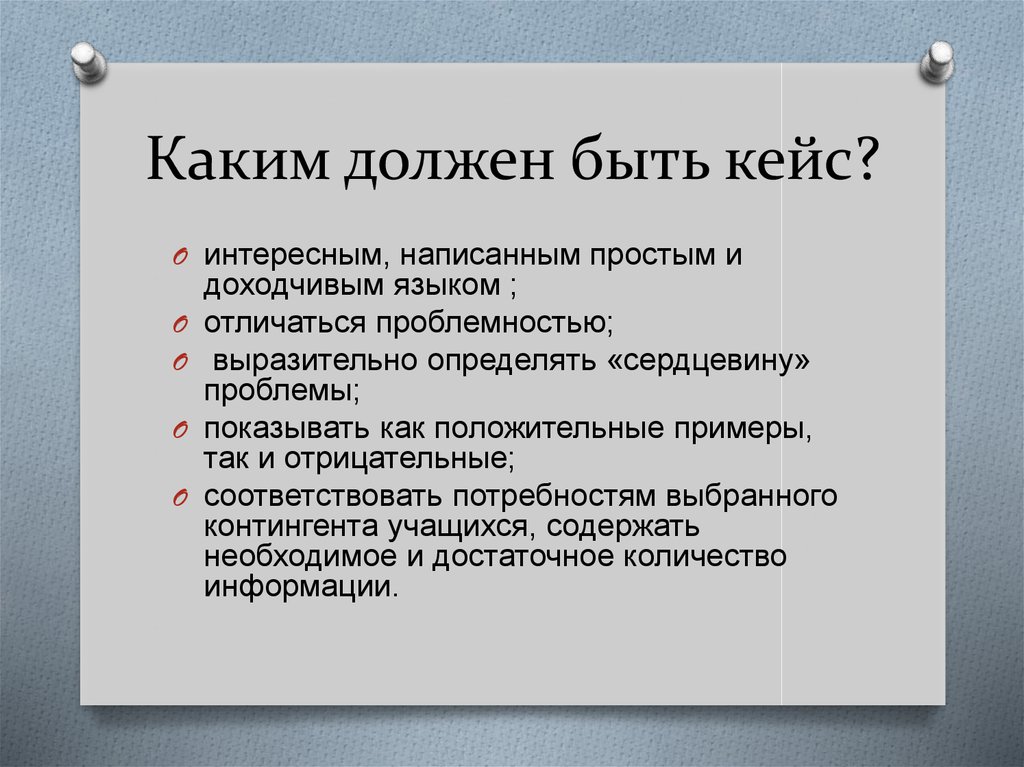 Каким должен быть кейс?

O интересным, написанным простым и доходчивым языком ;
O отличаться проблемностью;
O выразительно определять «сердцевину» проблемы;
O показывать как положительные примеры, так и отрицательные;
O соответствовать потребностям выбранного контингента учащихся, содержать необходимое и достаточное количество информации.